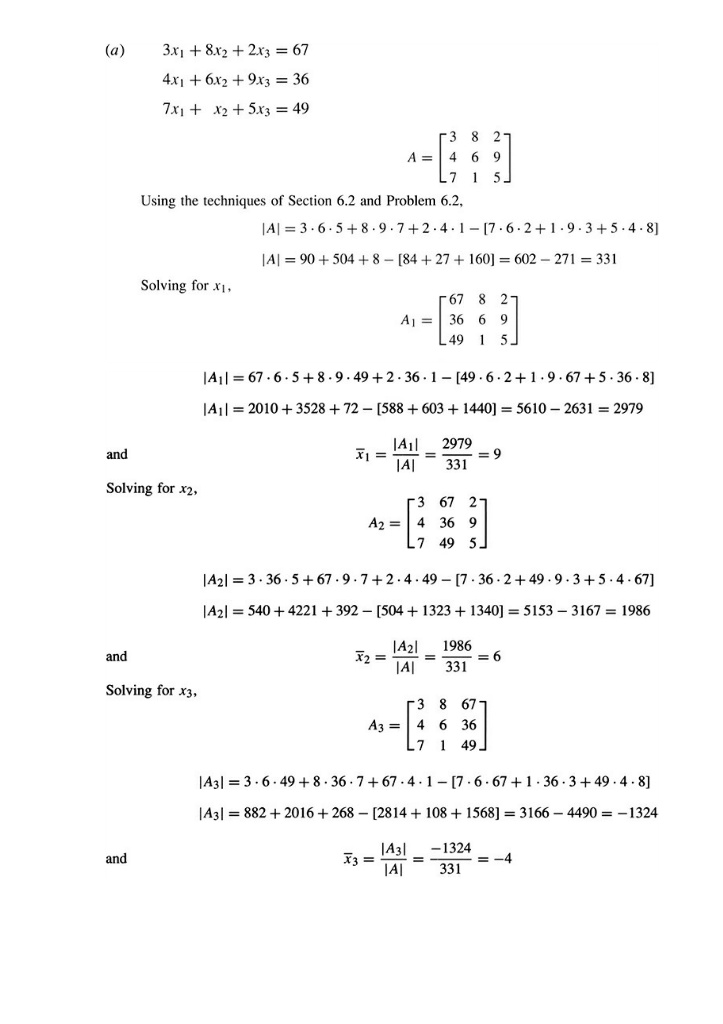 (a) $3x_1 + 8x_2 + 2x_3 = 67$

$4x_1 + 6x_2 + 9x_3 = 36$

$7x_1 + x_2 + 5x_3 = 49$

$A = \begin{bmatrix} 3 & 8 & 2 \\ 4 & 6 & 9 \\ 7 & 1 & 5 \end{bmatrix}$

Using the techniques of Section 6.2 and Problem 6.2,

$|A| = 3 \cdot 6 \cdot 5 + 8 \cdot 9 \cdot 7 + 2 \cdot 4 \cdot 1 - [7 \cdot 6 \cdot 2 + 1 \cdot 9 \cdot 3 + 5 \cdot 4 \cdot 8]$

$|A| = 90 + 504 + 8 - [84 + 27 + 160] = 602 - 271 = 331$

Solving for $x_1$,

$A_1 = \begin{bmatrix} 67 & 8 & 2 \\ 36 & 6 & 9 \\ 49 & 1 & 5 \end{bmatrix}$

$|A_1| = 67 \cdot 6 \cdot 5 + 8 \cdot 9 \cdot 49 + 2 \cdot 36 \cdot 1 - [49 \cdot 6 \cdot 2 + 1 \cdot 9 \cdot 67 + 5 \cdot 36 \cdot 8]$

$|A_1| = 2010 + 3528 + 72 - [588 + 603 + 1440] = 5610 - 2631 = 2979$

and $\bar{x}_1 = \frac{|A_1|}{|A|} = \frac{2979}{331} = 9$

Solving for $x_2$,

$A_2 = \begin{bmatrix} 3 & 67 & 2 \\ 4 & 36 & 9 \\ 7 & 49 & 5 \end{bmatrix}$

$|A_2| = 3 \cdot 36 \cdot 5 + 67 \cdot 9 \cdot 7 + 2 \cdot 4 \cdot 49 - [7 \cdot 36 \cdot 2 + 49 \cdot 9 \cdot 3 + 5 \cdot 4 \cdot 67]$

$|A_2| = 540 + 4221 + 392 - [504 + 1323 + 1340] = 5153 - 3167 = 1986$

and $\bar{x}_2 = \frac{|A_2|}{|A|} = \frac{1986}{331} = 6$

Solving for $x_3$,

$A_3 = \begin{bmatrix} 3 & 8 & 67 \\ 4 & 6 & 36 \\ 7 & 1 & 49 \end{bmatrix}$

$|A_3| = 3 \cdot 6 \cdot 49 + 8 \cdot 36 \cdot 7 + 67 \cdot 4 \cdot 1 - [7 \cdot 6 \cdot 67 + 1 \cdot 36 \cdot 3 + 49 \cdot 4 \cdot 8]$

$|A_3| = 882 + 2016 + 268 - [2814 + 108 + 1568] = 3166 - 4490 = -1324$

and $\bar{x}_3 = \frac{|A_3|}{|A|} = \frac{-1324}{331} = -4$